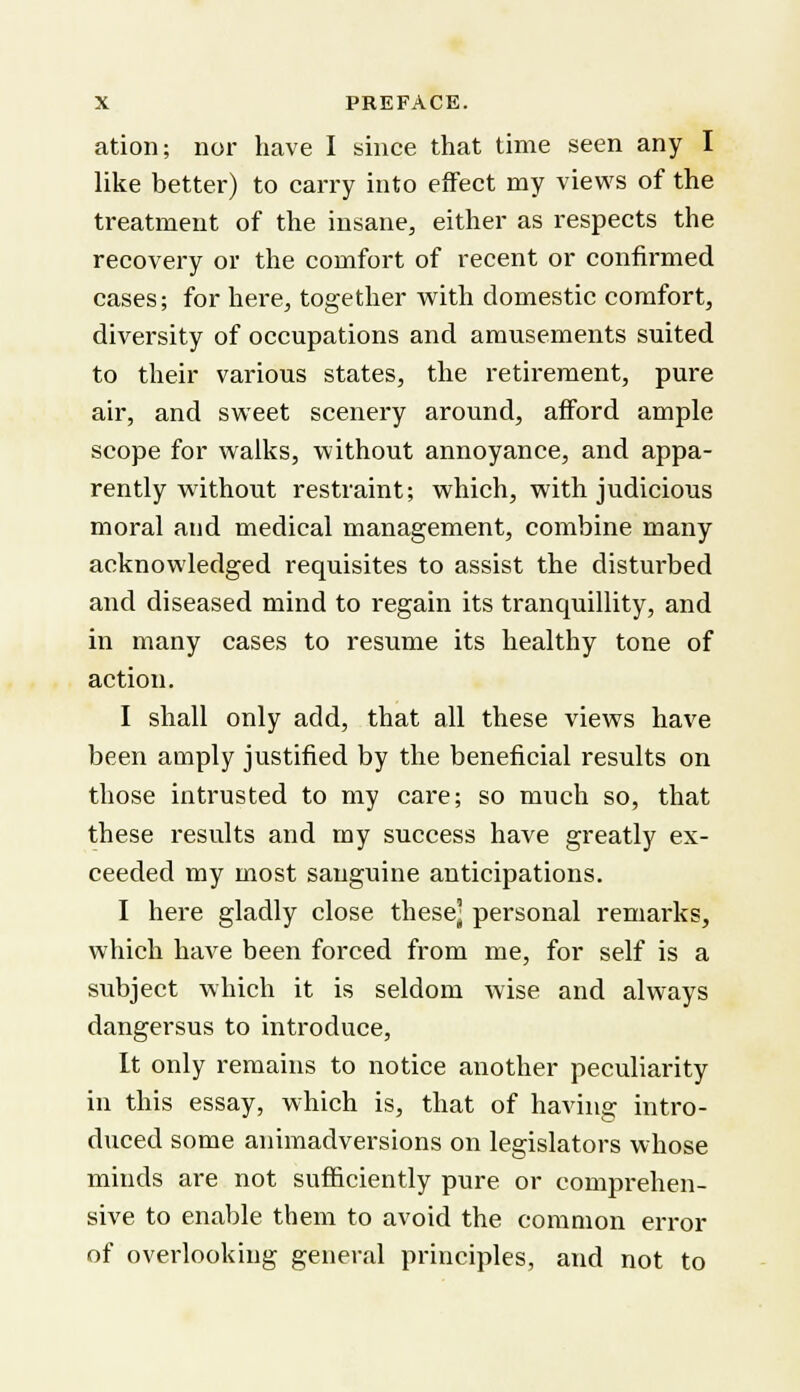 X PREFACE.

ation; nor have I since that time seen any I like better) to carry into effect my views of the treatment of the insane, either as respects the recovery or the comfort of recent or confirmed cases; for here, together with domestic comfort, diversity of occupations and amusements suited to their various states, the retirement, pure air, and sweet scenery around, afford ample scope for walks, without annoyance, and apparently without restraint; which, with judicious moral and medical management, combine many acknowledged requisites to assist the disturbed and diseased mind to regain its tranquillity, and in many cases to resume its healthy tone of action.

I shall only add, that all these views have been amply justified by the beneficial results on those intrusted to my care; so much so, that these results and my success have greatly exceeded my most sanguine anticipations.

I here gladly close these personal remarks, which have been forced from me, for self is a subject which it is seldom wise and always dangersus to introduce,

It only remains to notice another peculiarity in this essay, which is, that of having introduced some animadversions on legislators whose minds are not sufficiently pure or comprehensive to enable them to avoid the common error of overlooking general principles, and not to